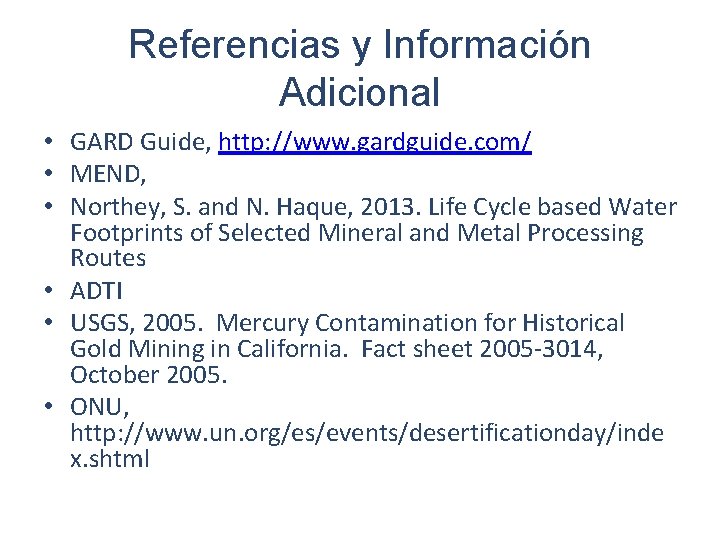 Referencias y Información Adicional

• GARD Guide, http://www.gardguide.com/
• MEND,
• Northey, S. and N. Haque, 2013. Life Cycle based Water Footprints of Selected Mineral and Metal Processing Routes
• ADTI
• USGS, 2005. Mercury Contamination for Historical Gold Mining in California. Fact sheet 2005-3014, October 2005.
• ONU, http://www.un.org/es/events/desertificationday/index.shtml